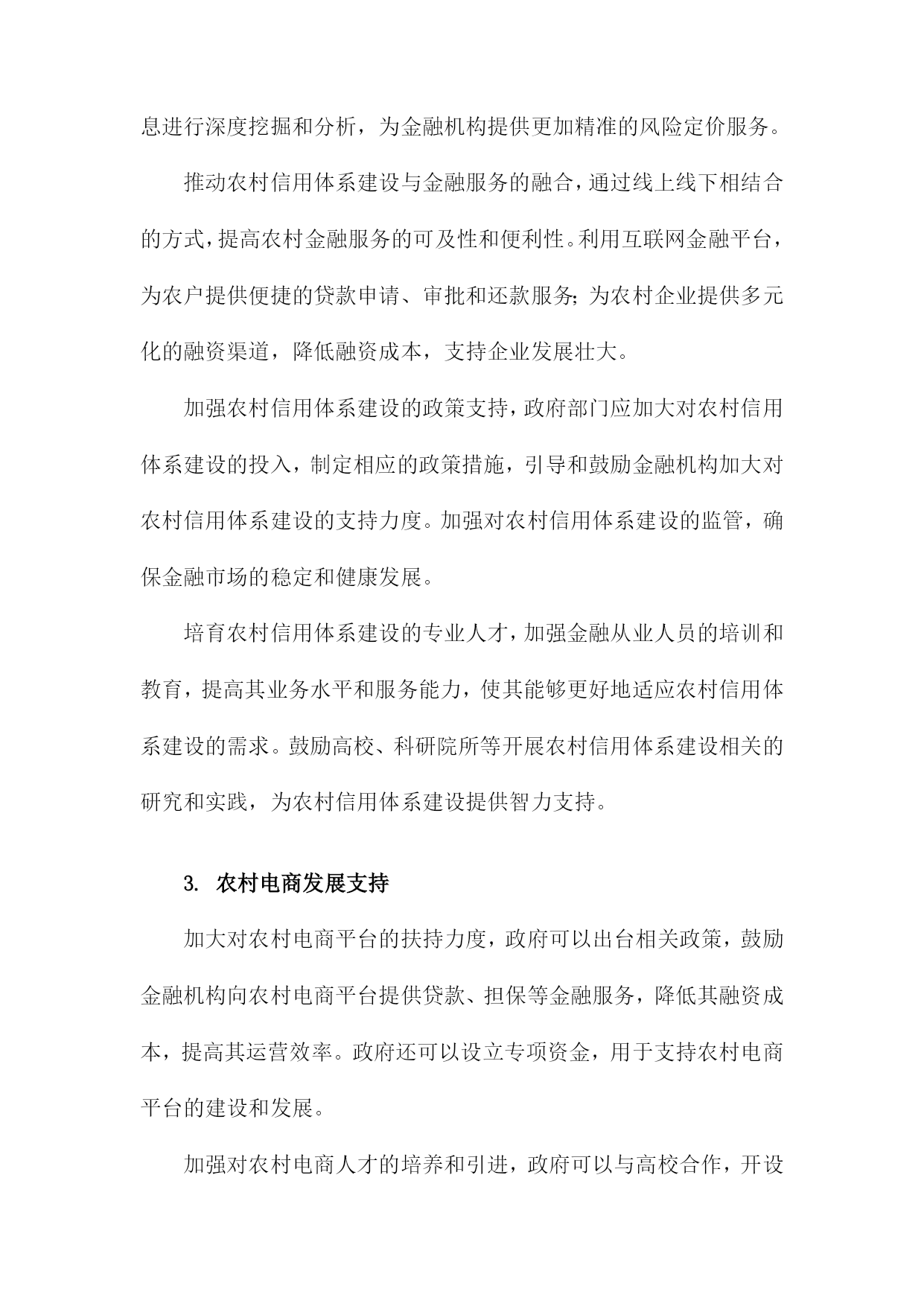 息进行深度挖掘和分析，为金融机构提供更加精准的风险定价服务。

推动农村信用体系建设与金融服务的融合，通过线上线下相结合的方式，提高农村金融服务的可及性和便利性。利用互联网金融平台，为农户提供便捷的贷款申请、审批和还款服务；为农村企业提供多元化的融资渠道，降低融资成本，支持企业发展壮大。

加强农村信用体系建设的政策支持，政府部门应加大对农村信用体系建设的投入，制定相应的政策措施，引导和鼓励金融机构加大对农村信用体系建设的支持力度。加强对农村信用体系建设的监管，确保金融市场的稳定和健康发展。

培育农村信用体系建设的专业人才，加强金融从业人员的培训和教育，提高其业务水平和服务能力，使其能够更好地适应农村信用体系建设的需求。鼓励高校、科研院所等开展农村信用体系建设相关的研究和实践，为农村信用体系建设提供智力支持。

3. 农村电商发展支持

加大对农村电商平台的扶持力度，政府可以出台相关政策，鼓励金融机构向农村电商平台提供贷款、担保等金融服务，降低其融资成本，提高其运营效率。政府还可以设立专项资金，用于支持农村电商平台的建设和发展。

加强对农村电商人才的培养和引进，政府可以与高校合作，开设